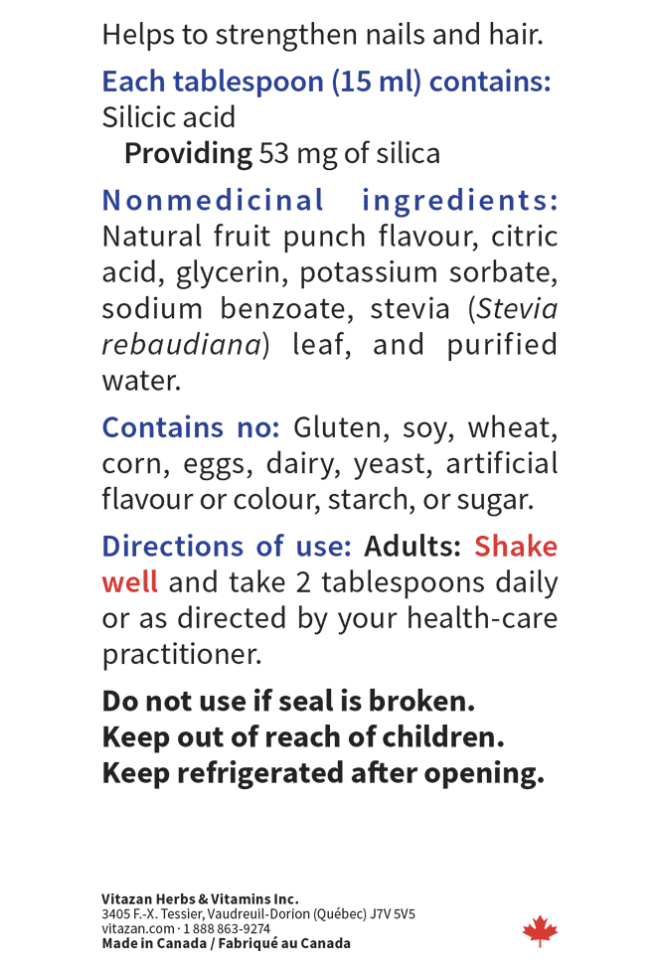 Helps to strengthen nails and hair.

Each tablespoon (15 ml) contains:
Silicic acid
Providing 53 mg of silica

Nonmedicinal ingredients: Natural fruit punch flavour, citric acid, glycerin, potassium sorbate, sodium benzoate, stevia (Stevia rebaudiana) leaf, and purified water.

Contains no: Gluten, soy, wheat, corn, eggs, dairy, yeast, artificial flavour or colour, starch, or sugar.

Directions of use: Adults: Shake well and take 2 tablespoons daily or as directed by your health-care practitioner.

Do not use if seal is broken.
Keep out of reach of children.
Keep refrigerated after opening.

Vitazan Herbs & Vitamins Inc.
3405 F.-X. Tessier, Vaudreuil-Dorion (Québec) J7V 5V5
vitazan.com · 1 888 863-9274
Made in Canada / Fabriqué au Canada